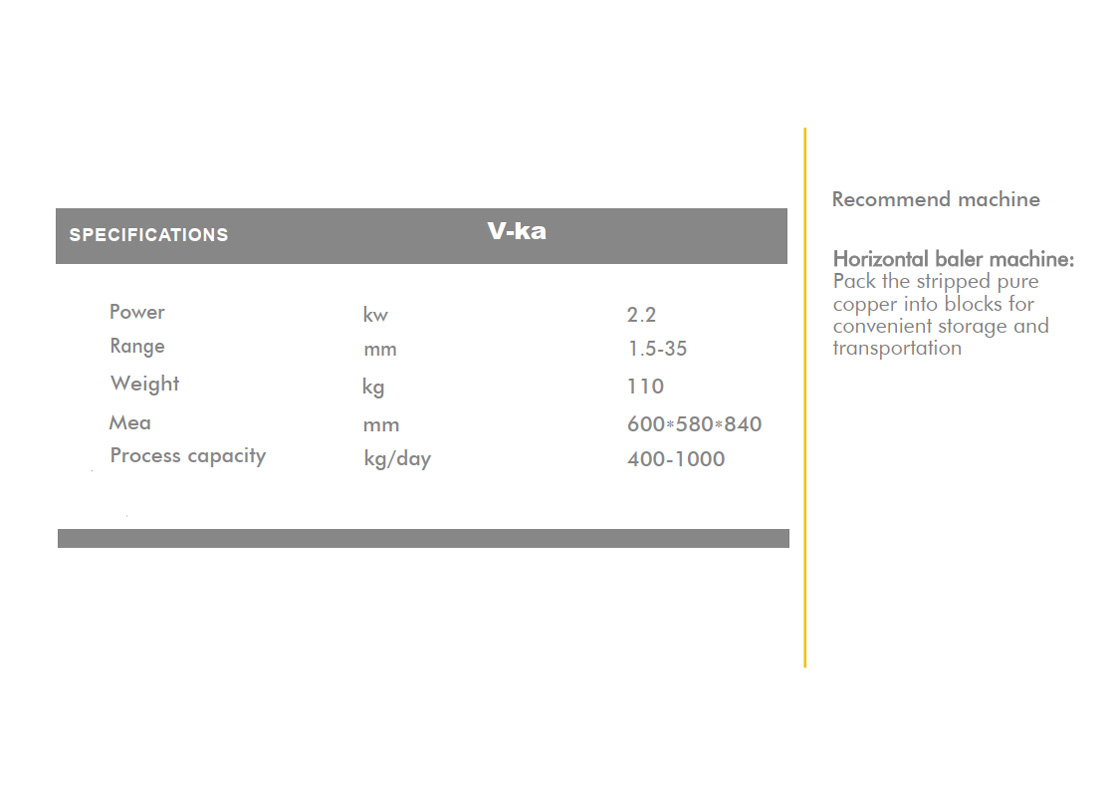 | SPECIFICATIONS | V-ka | |
|---|---|---|
| Power | kw | 2.2 |
| Range | mm | 1.5-35 |
| Weight | kg | 110 |
| Mea | mm | 600*580*840 |
| Process capacity | kg/day | 400-1000 |

Recommend machine

Horizontal baler machine:
Pack the stripped pure copper into blocks for convenient storage and transportation